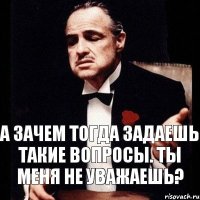 А ЗАЧЕМ ТОГДА ЗАДАЕШЬ ТАКИЕ ВОПРОСЫ. ТЫ МЕНЯ НЕ УВАЖАЕШЬ?

risovach.ru